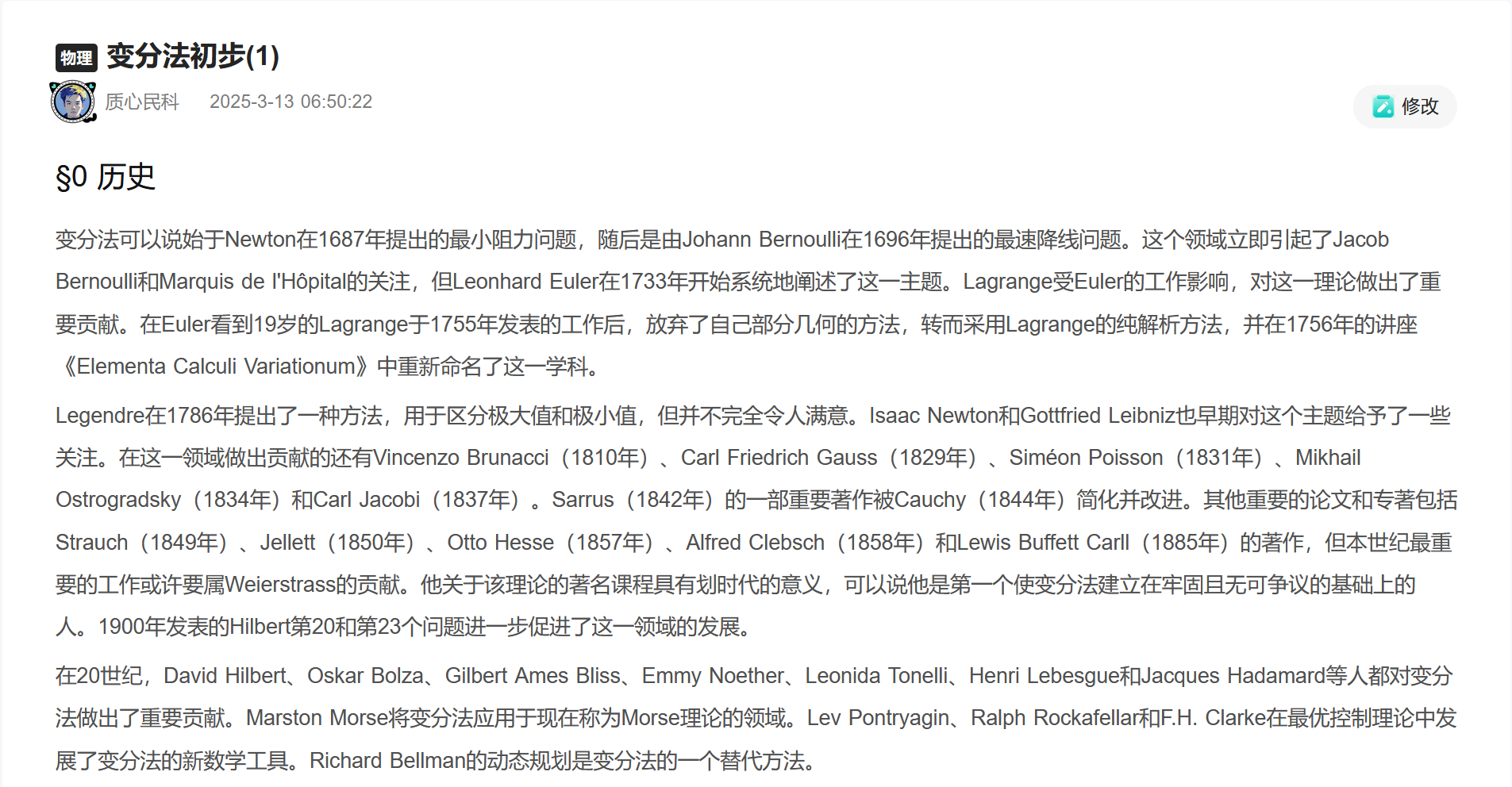 物理 变分法初步(1)

质心民科 2025-3-13 06:50:22

修改

§0 历史

变分法可以说始于Newton在1687年提出的最小阻力问题，随后是由Johann Bernoulli在1696年提出的最速降线问题。这个领域立即引起了Jacob Bernoulli和Marquis de l'Hôpital的关注，但Leonhard Euler在1733年开始系统地阐述了这一主题。Lagrange受Euler的工作影响，对这一理论做出了重要贡献。在Euler看到19岁的Lagrange于1755年发表的工作后，放弃了自己部分几何的方法，转而采用Lagrange的纯解析方法，并在1756年的讲座《Elementa Calculi Variationum》中重新命名了这一学科。

Legendre在1786年提出了一种方法，用于区分极大值和极小值，但并不完全令人满意。Isaac Newton和Gottfried Leibniz也早期对这个主题给予了一些关注。在这一领域做出贡献的还有Vincenzo Brunacci（1810年）、Carl Friedrich Gauss（1829年）、Siméon Poisson（1831年）、Mikhail Ostrogradsky（1834年）和Carl Jacobi（1837年）。Sarrus（1842年）的一部重要著作被Cauchy（1844年）简化并改进。其他重要的论文和专著包括Strauch（1849年）、Jellett（1850年）、Otto Hesse（1857年）、Alfred Clebsch（1858年）和Lewis Buffett Carll（1885年）的著作，但本世纪最重要的工作或许要属Weierstrass的贡献。他关于该理论的著名课程具有划时代的意义，可以说他是第一个使变分法建立在牢固且无可争议的基础上的人。1900年发表的Hilbert第20和第23个问题进一步促进了这一领域的发展。

在20世纪，David Hilbert、Oskar Bolza、Gilbert Ames Bliss、Emmy Noether、Leonida Tonelli、Henri Lebesgue和Jacques Hadamard等人都对变分法做出了重要贡献。Marston Morse将变分法应用于现在称为Morse理论的领域。Lev Pontryagin、Ralph Rockafellar和F.H. Clarke在最优控制理论中发展了变分法的新数学工具。Richard Bellman的动态规划是变分法的一个替代方法。